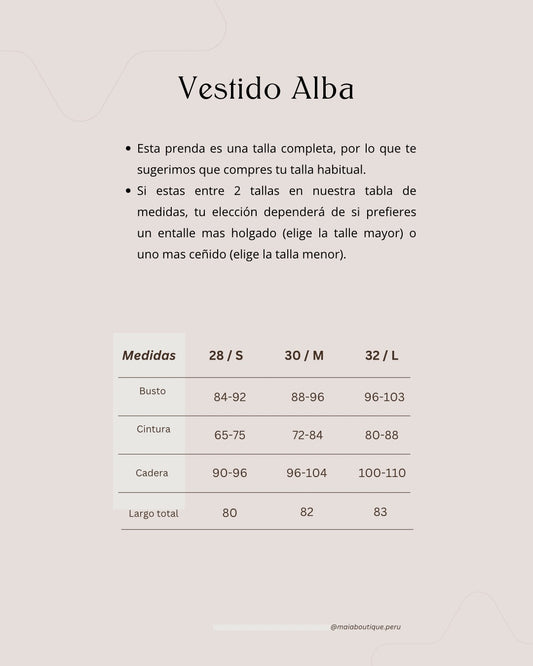 Vestido Alba

• Esta prenda es una talla completa, por lo que te sugerimos que compres tu talla habitual.
• Si estas entre 2 tallas en nuestra tabla de medidas, tu elección dependerá de si prefieres un entalle mas holgado (elige la talle mayor) o uno mas ceñido (elige la talla menor).

| Medidas | 28 / S | 30 / M | 32 / L |
|---|---|---|---|
| Busto | 84-92 | 88-96 | 96-103 |
| Cintura | 65-75 | 72-84 | 80-88 |
| Cadera | 90-96 | 96-104 | 100-110 |
| Largo total | 80 | 82 | 83 |

@maiaboutique.peru